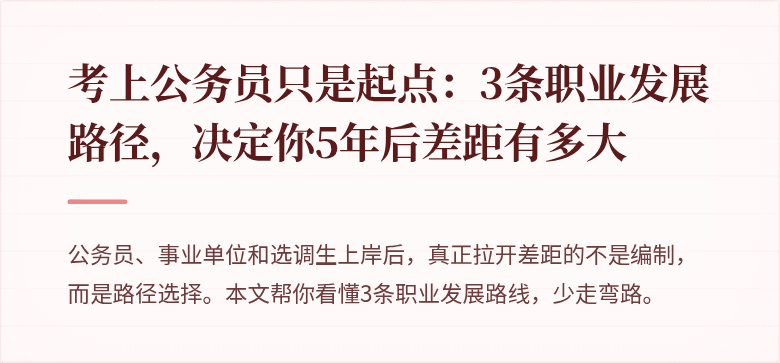 考上公务员只是起点：3条职业发展路径，决定你5年后差距有多大

公务员、事业单位和选调生上岸后，真正拉开差距的不是编制，而是路径选择。本文帮你看懂3条职业发展路线，少走弯路。